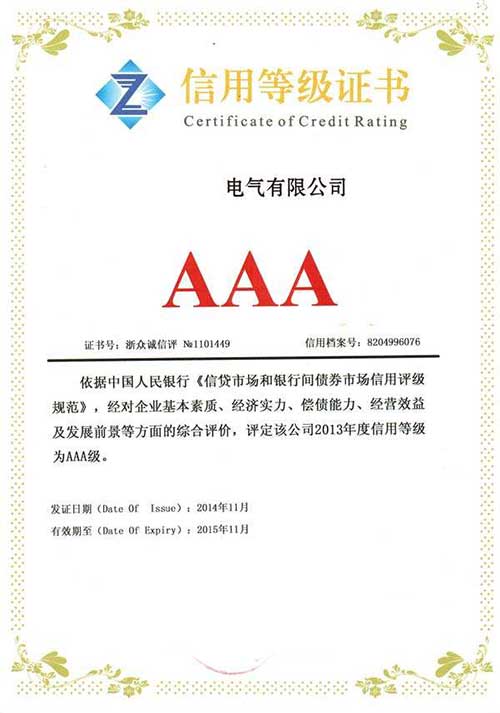 信用等级证书
Certificate of Credit Rating

电气有限公司

AAA

证书号：浙众诚信评 №1101449　　信用档案号：8204996076

依据中国人民银行《信贷市场和银行间债券市场信用评级规范》，经对企业基本素质、经济实力、偿债能力、经营效益及发展前景等方面的综合评价，评定该公司2013年度信用等级为AAA级。

发证日期（Date Of Issue）：2014年11月
有效期至（Date Of Expiry）：2015年11月